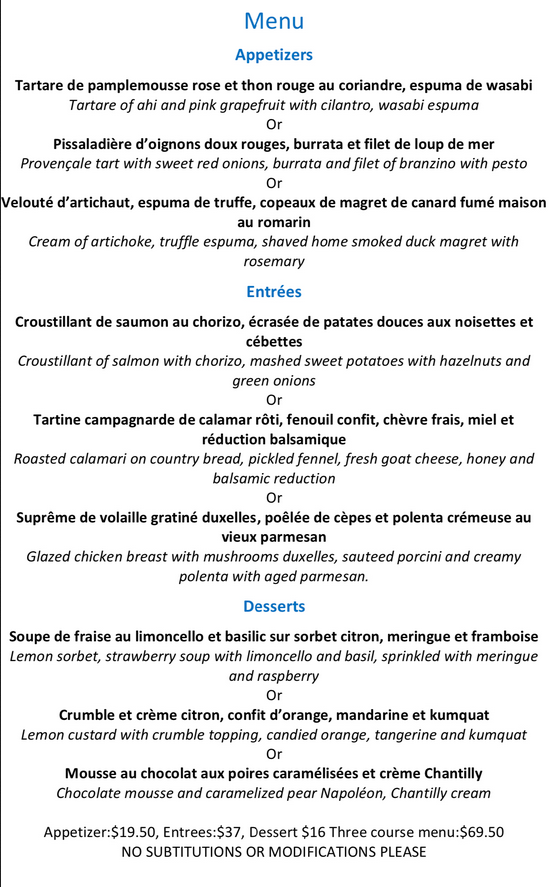 Menu

Appetizers

Tartare de pamplemousse rose et thon rouge au coriandre, espuma de wasabi
Tartare of ahi and pink grapefruit with cilantro, wasabi espuma
Or
Pissaladière d'oignons doux rouges, burrata et filet de loup de mer
Provençale tart with sweet red onions, burrata and filet of branzino with pesto
Or
Velouté d'artichaut, espuma de truffe, copeaux de magret de canard fumé maison au romarin
Cream of artichoke, truffle espuma, shaved home smoked duck magret with rosemary

Entrées

Croustillant de saumon au chorizo, écrasée de patates douces aux noisettes et cébettes
Croustillant of salmon with chorizo, mashed sweet potatoes with hazelnuts and green onions
Or
Tartine campagnarde de calamar rôti, fenouil confit, chèvre frais, miel et réduction balsamique
Roasted calamari on country bread, pickled fennel, fresh goat cheese, honey and balsamic reduction
Or
Suprême de volaille gratiné duxelles, poêlée de cèpes et polenta crémeuse au vieux parmesan
Glazed chicken breast with mushrooms duxelles, sauteed porcini and creamy polenta with aged parmesan.

Desserts

Soupe de fraise au limoncello et basilic sur sorbet citron, meringue et framboise
Lemon sorbet, strawberry soup with limoncello and basil, sprinkled with meringue and raspberry
Or
Crumble et crème citron, confit d'orange, mandarine et kumquat
Lemon custard with crumble topping, candied orange, tangerine and kumquat
Or
Mousse au chocolat aux poires caramélisées et crème Chantilly
Chocolate mousse and caramelized pear Napoléon, Chantilly cream

Appetizer:$19.50, Entrees:$37, Dessert $16 Three course menu:$69.50
NO SUBTITUTIONS OR MODIFICATIONS PLEASE